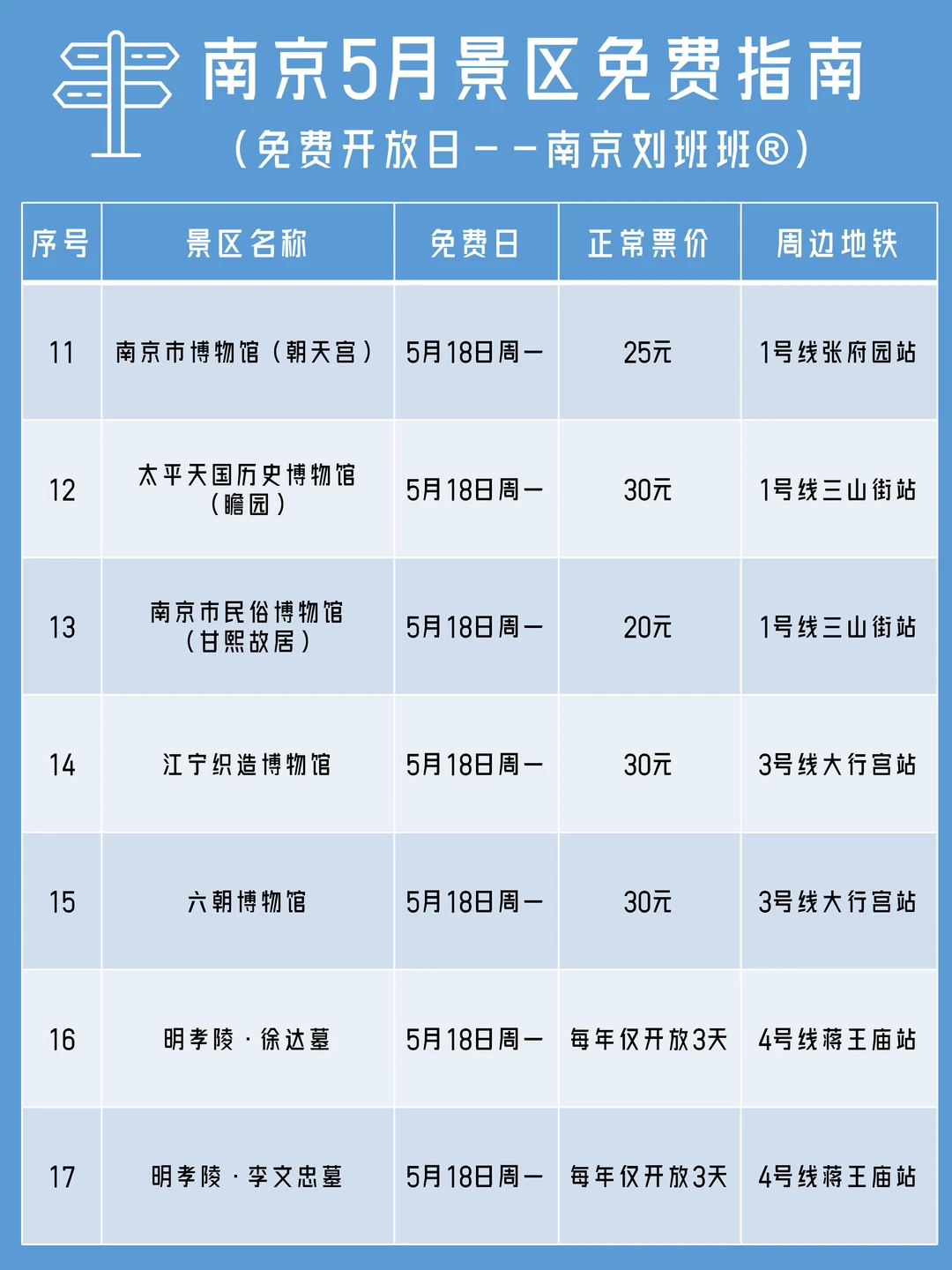 南京5月景区免费指南

(免费开放日——南京刘班班®)

| 序号 | 景区名称 | 免费日 | 正常票价 | 周边地铁 |
|---|---|---|---|---|
| 11 | 南京市博物馆(朝天宫) | 5月18日周一 | 25元 | 1号线张府园站 |
| 12 | 太平天国历史博物馆(瞻园) | 5月18日周一 | 30元 | 1号线三山街站 |
| 13 | 南京市民俗博物馆(甘熙故居) | 5月18日周一 | 20元 | 1号线三山街站 |
| 14 | 江宁织造博物馆 | 5月18日周一 | 30元 | 3号线大行宫站 |
| 15 | 六朝博物馆 | 5月18日周一 | 30元 | 3号线大行宫站 |
| 16 | 明孝陵·徐达墓 | 5月18日周一 | 每年仅开放3天 | 4号线蒋王庙站 |
| 17 | 明孝陵·李文忠墓 | 5月18日周一 | 每年仅开放3天 | 4号线蒋王庙站 |